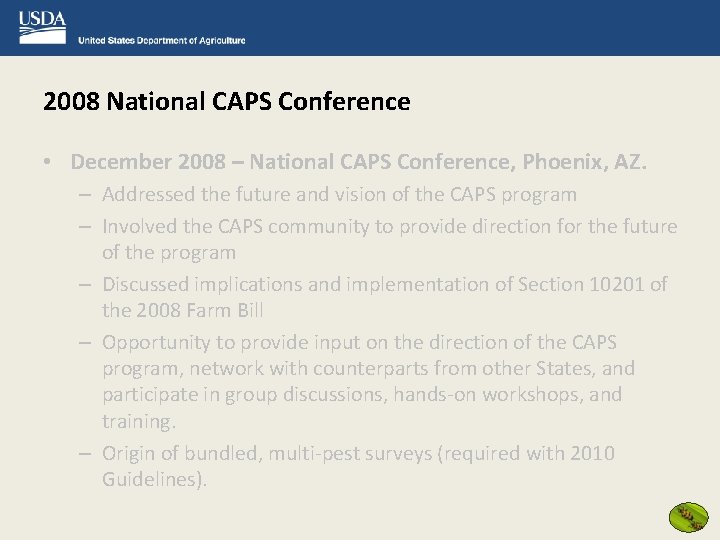 USDA
United States Department of Agriculture

2008 National CAPS Conference

• December 2008 – National CAPS Conference, Phoenix, AZ.
– Addressed the future and vision of the CAPS program
– Involved the CAPS community to provide direction for the future of the program
– Discussed implications and implementation of Section 10201 of the 2008 Farm Bill
– Opportunity to provide input on the direction of the CAPS program, network with counterparts from other States, and participate in group discussions, hands-on workshops, and training.
– Origin of bundled, multi-pest surveys (required with 2010 Guidelines).